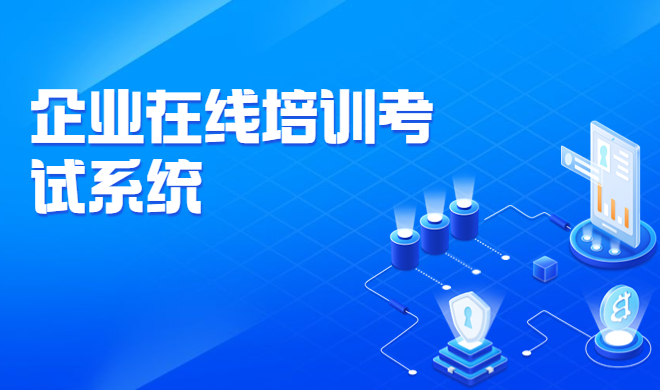 企业在线培训考试系统